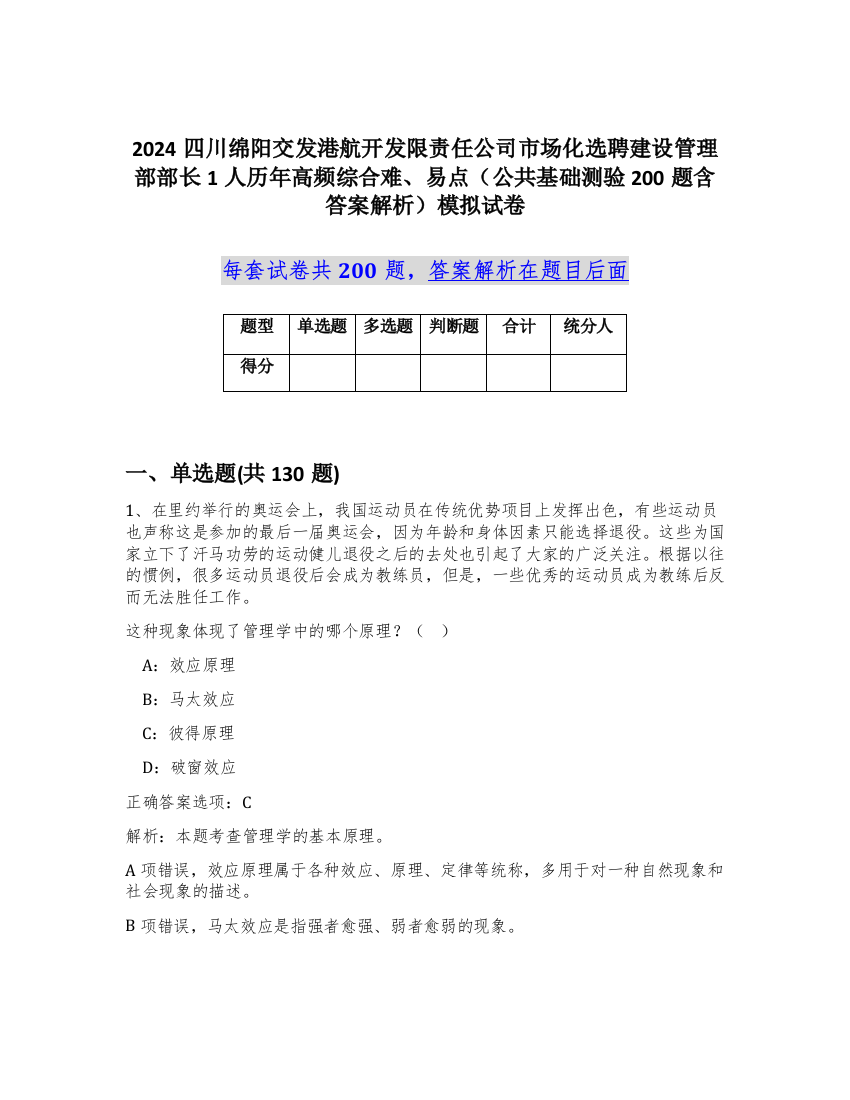 2024 四川绵阳交发港航开发限责任公司市场化选聘建设管理部部长 1 人历年高频综合难、易点（公共基础测验 200 题含答案解析）模拟试卷

每套试卷共 200 题，答案解析在题目后面

| 题型 | 单选题 | 多选题 | 判断题 | 合计 | 统分人 |
|---|---|---|---|---|---|
| 得分 | | | | | |

一、单选题(共 130 题)

1、在里约举行的奥运会上，我国运动员在传统优势项目上发挥出色，有些运动员也声称这是参加的最后一届奥运会，因为年龄和身体因素只能选择退役。这些为国家立下了汗马功劳的运动健儿退役之后的去处也引起了大家的广泛关注。根据以往的惯例，很多运动员退役后会成为教练员，但是，一些优秀的运动员成为教练后反而无法胜任工作。

这种现象体现了管理学中的哪个原理？（ ）

A：效应原理

B：马太效应

C：彼得原理

D：破窗效应

正确答案选项：C

解析：本题考查管理学的基本原理。

A 项错误，效应原理属于各种效应、原理、定律等统称，多用于对一种自然现象和社会现象的描述。

B 项错误，马太效应是指强者愈强、弱者愈弱的现象。